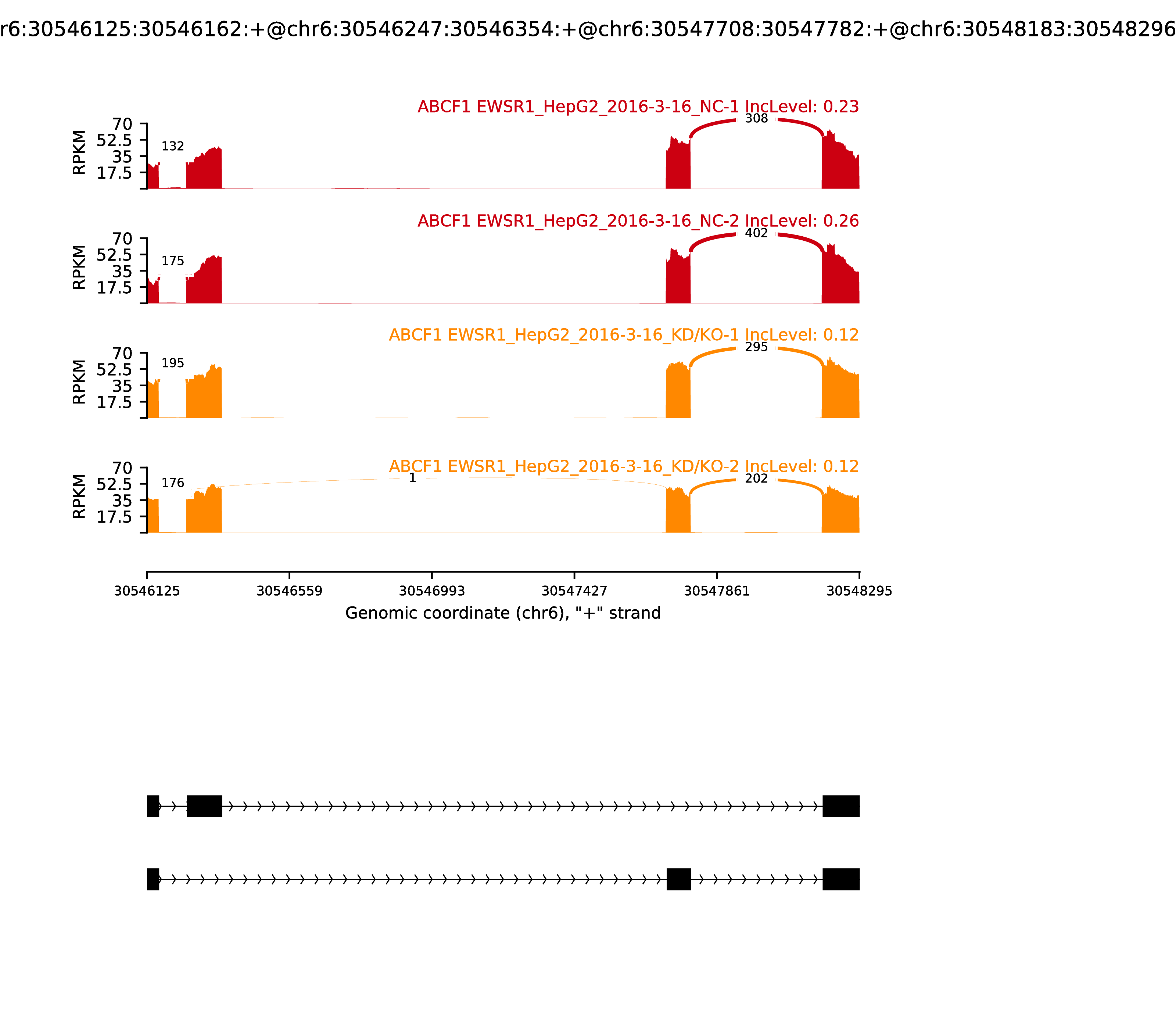 r6:30546125:30546162:+@chr6:30546247:30546354:+@chr6:30547708:30547782:+@chr6:30548183:30548296

ABCF1 EWSR1_HepG2_2016-3-16_NC-1 IncLevel: 0.23

RPKM
70
52.5
35
17.5

132
308

ABCF1 EWSR1_HepG2_2016-3-16_NC-2 IncLevel: 0.26

RPKM
70
52.5
35
17.5

175
402

ABCF1 EWSR1_HepG2_2016-3-16_KD/KO-1 IncLevel: 0.12

RPKM
70
52.5
35
17.5

195
295

ABCF1 EWSR1_HepG2_2016-3-16_KD/KO-2 IncLevel: 0.12

RPKM
70
52.5
35
17.5

176
1
202

30546125
30546559
30546993
30547427
30547861
30548295

Genomic coordinate (chr6), "+" strand